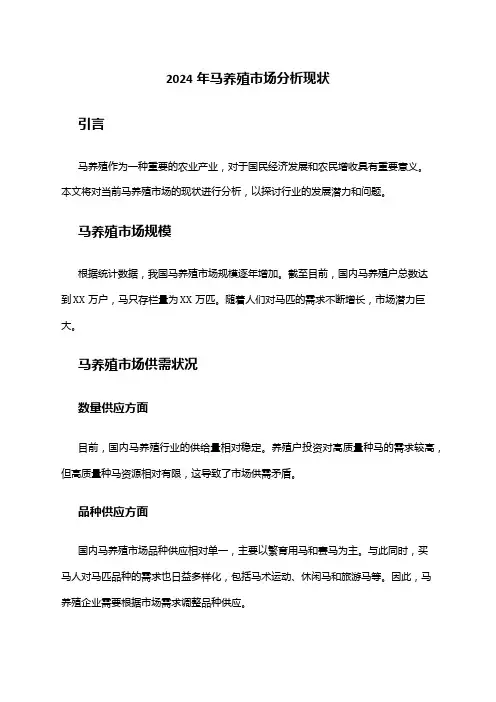 2024 年马养殖市场分析现状

引言

马养殖作为一种重要的农业产业，对于国民经济发展和农民增收具有重要意义。本文将对当前马养殖市场的现状进行分析，以探讨行业的发展潜力和问题。

马养殖市场规模

根据统计数据，我国马养殖市场规模逐年增加。截至目前，国内马养殖户总数达到 XX 万户，马只存栏量为 XX 万匹。随着人们对马匹的需求不断增长，市场潜力巨大。

马养殖市场供需状况

数量供应方面

目前，国内马养殖行业的供给量相对稳定。养殖户投资对高质量种马的需求较高，但高质量种马资源相对有限，这导致了市场供需矛盾。

品种供应方面

国内马养殖市场品种供应相对单一，主要以繁育用马和赛马为主。与此同时，买马人对马匹品种的需求也日益多样化，包括马术运动、休闲马和旅游马等。因此，马养殖企业需要根据市场需求调整品种供应。